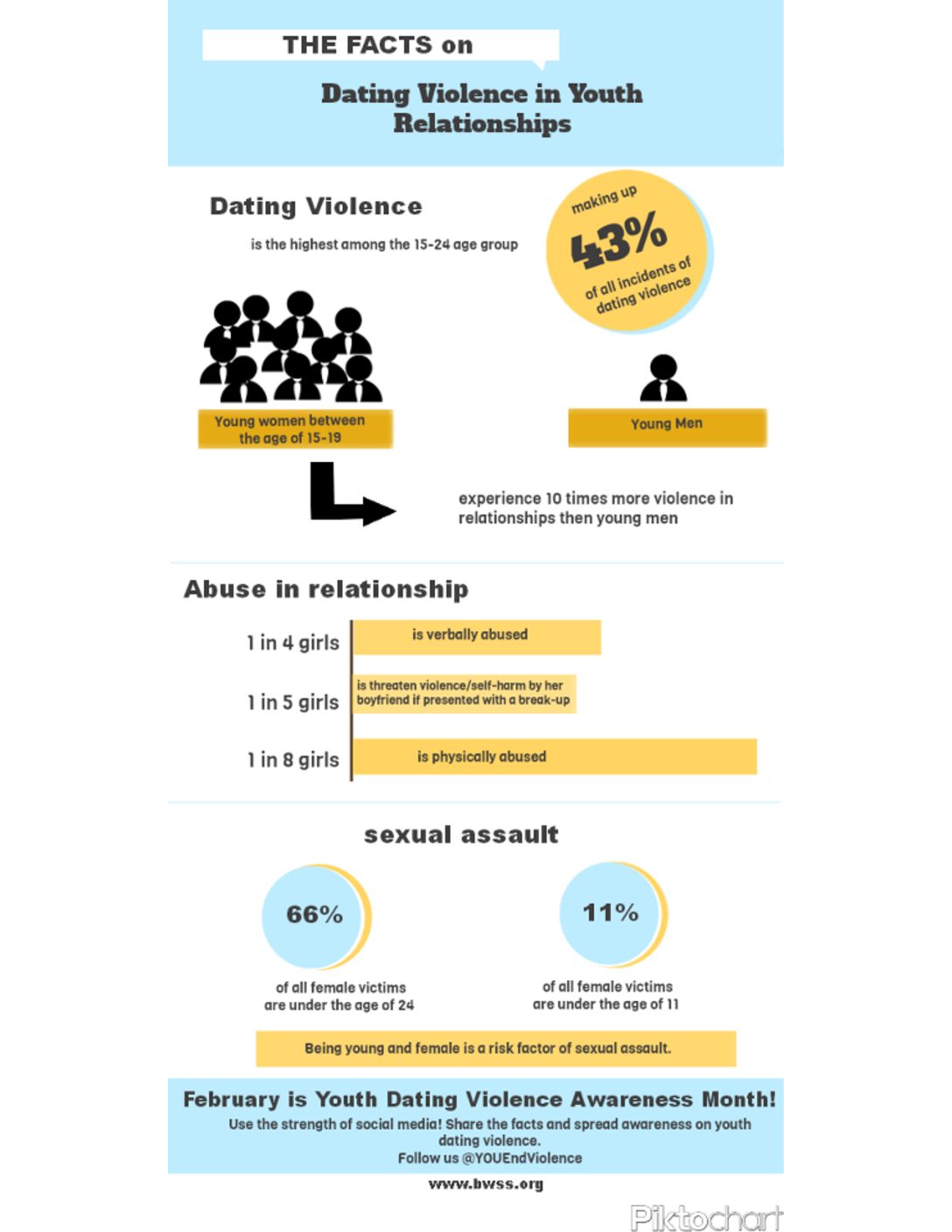 THE FACTS on

Dating Violence in Youth Relationships

Dating Violence

is the highest among the 15-24 age group

making up 43% of all incidents of dating violence

Young women between the age of 15-19

Young Men

experience 10 times more violence in relationships then young men

Abuse in relationship

1 in 4 girls is verbally abused

1 in 5 girls is threaten violence/self-harm by her boyfriend if presented with a break-up

1 in 8 girls is physically abused

sexual assault

66%

of all female victims are under the age of 24

11%

of all female victims are under the age of 11

Being young and female is a risk factor of sexual assault.

February is Youth Dating Violence Awareness Month!

Use the strength of social media! Share the facts and spread awareness on youth dating violence.
Follow us @YOUEndViolence

www.bwss.org

Piktochart